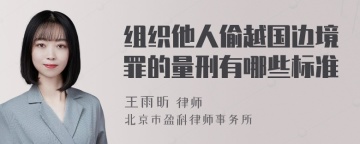 组织他人偷越国边境罪的量刑有哪些标准

王雨昕 律师
北京市盈科律师事务所